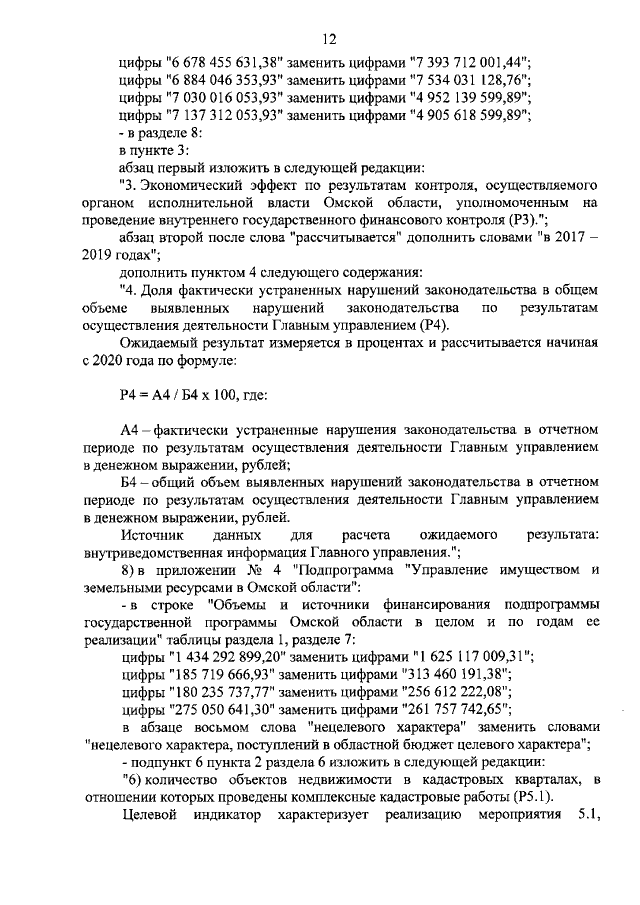 12

цифры "6 678 455 631,38" заменить цифрами "7 393 712 001,44";
цифры "6 884 046 353,93" заменить цифрами "7 534 031 128,76";
цифры "7 030 016 053,93" заменить цифрами "4 952 139 599,89";
цифры "7 137 312 053,93" заменить цифрами "4 905 618 599,89";
- в разделе 8:
в пункте 3:
абзац первый изложить в следующей редакции:
"3. Экономический эффект по результатам контроля, осуществляемого органом исполнительной власти Омской области, уполномоченным на проведение внутреннего государственного финансового контроля (Р3).";
абзац второй после слова "рассчитывается" дополнить словами "в 2017 – 2019 годах";
дополнить пунктом 4 следующего содержания:
"4. Доля фактически устраненных нарушений законодательства в общем объеме выявленных нарушений законодательства по результатам осуществления деятельности Главным управлением (Р4).

Ожидаемый результат измеряется в процентах и рассчитывается начиная с 2020 года по формуле:

Р4 = А4 / Б4 х 100, где:

А4 – фактически устраненные нарушения законодательства в отчетном периоде по результатам осуществления деятельности Главным управлением в денежном выражении, рублей;

Б4 – общий объем выявленных нарушений законодательства в отчетном периоде по результатам осуществления деятельности Главным управлением в денежном выражении, рублей.

Источник данных для расчета ожидаемого результата: внутриведомственная информация Главного управления.";

8) в приложении № 4 "Подпрограмма "Управление имуществом и земельными ресурсами в Омской области":
- в строке "Объемы и источники финансирования подпрограммы государственной программы Омской области в целом и по годам ее реализации" таблицы раздела 1, разделе 7:
цифры "1 434 292 899,20" заменить цифрами "1 625 117 009,31";
цифры "185 719 666,93" заменить цифрами "313 460 191,38";
цифры "180 235 737,77" заменить цифрами "256 612 222,08";
цифры "275 050 641,30" заменить цифрами "261 757 742,65";
в абзаце восьмом слова "нецелевого характера" заменить словами "нецелевого характера, поступлений в областной бюджет целевого характера";
- подпункт 6 пункта 2 раздела 6 изложить в следующей редакции:
"6) количество объектов недвижимости в кадастровых кварталах, в отношении которых проведены комплексные кадастровые работы (Р5.1).

Целевой индикатор характеризует реализацию мероприятия 5.1,